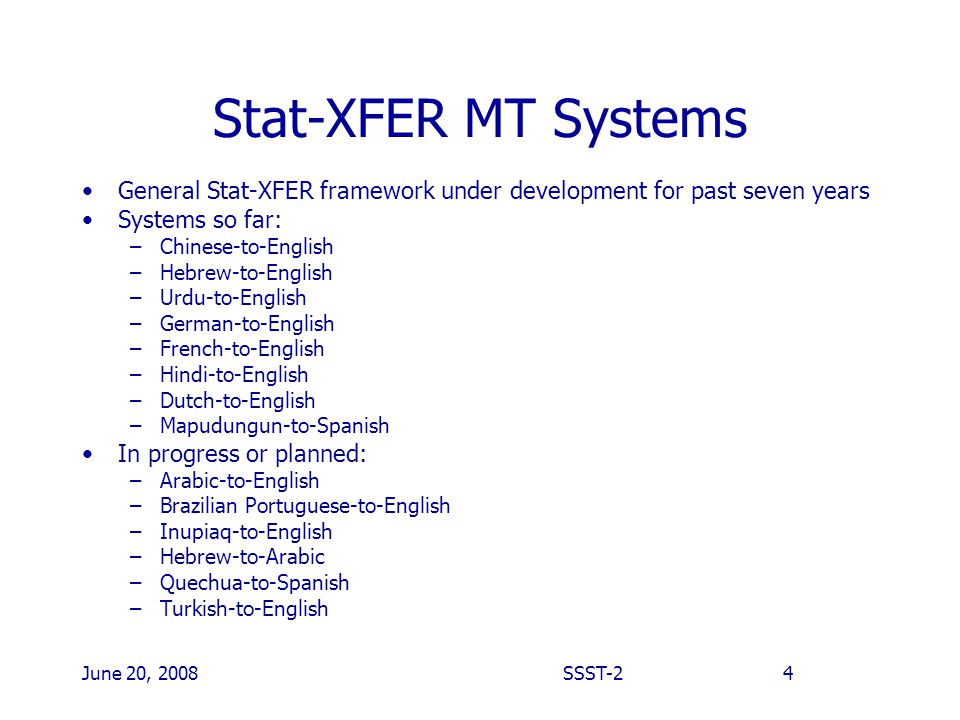 Stat-XFER MT Systems

• General Stat-XFER framework under development for past seven years
• Systems so far:
  – Chinese-to-English
  – Hebrew-to-English
  – Urdu-to-English
  – German-to-English
  – French-to-English
  – Hindi-to-English
  – Dutch-to-English
  – Mapudungun-to-Spanish
• In progress or planned:
  – Arabic-to-English
  – Brazilian Portuguese-to-English
  – Inupiaq-to-English
  – Hebrew-to-Arabic
  – Quechua-to-Spanish
  – Turkish-to-English

June 20, 2008

SSST-2

4